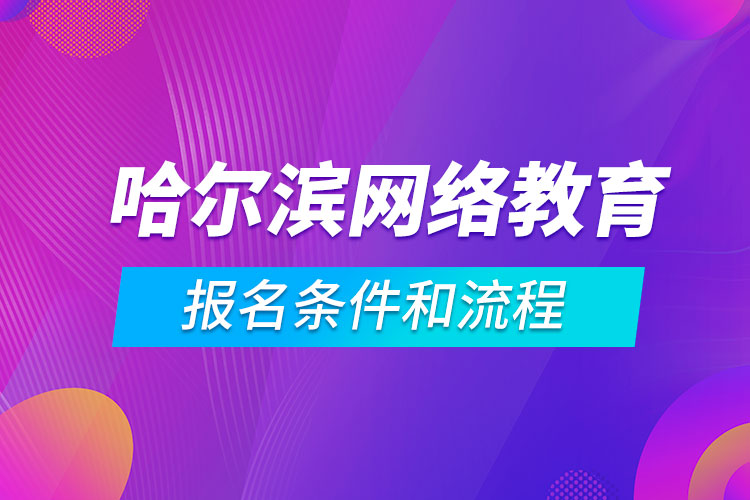 哈尔滨网络教育

报名条件和流程